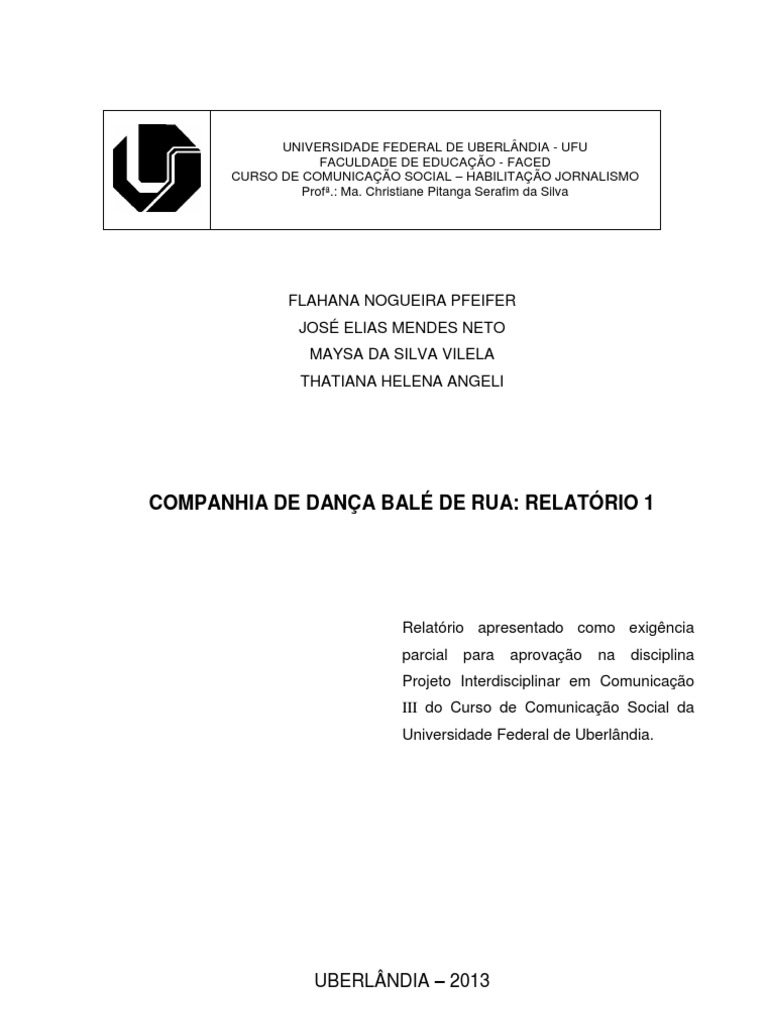 UNIVERSIDADE FEDERAL DE UBERLÂNDIA - UFU
FACULDADE DE EDUCAÇÃO - FACED
CURSO DE COMUNICAÇÃO SOCIAL – HABILITAÇÃO JORNALISMO
Profª.: Ma. Christiane Pitanga Serafim da Silva

FLAHANA NOGUEIRA PFEIFER
JOSÉ ELIAS MENDES NETO
MAYSA DA SILVA VILELA
THATIANA HELENA ANGELI

COMPANHIA DE DANÇA BALÉ DE RUA: RELATÓRIO 1

Relatório apresentado como exigência parcial para aprovação na disciplina Projeto Interdisciplinar em Comunicação III do Curso de Comunicação Social da Universidade Federal de Uberlândia.

UBERLÂNDIA – 2013